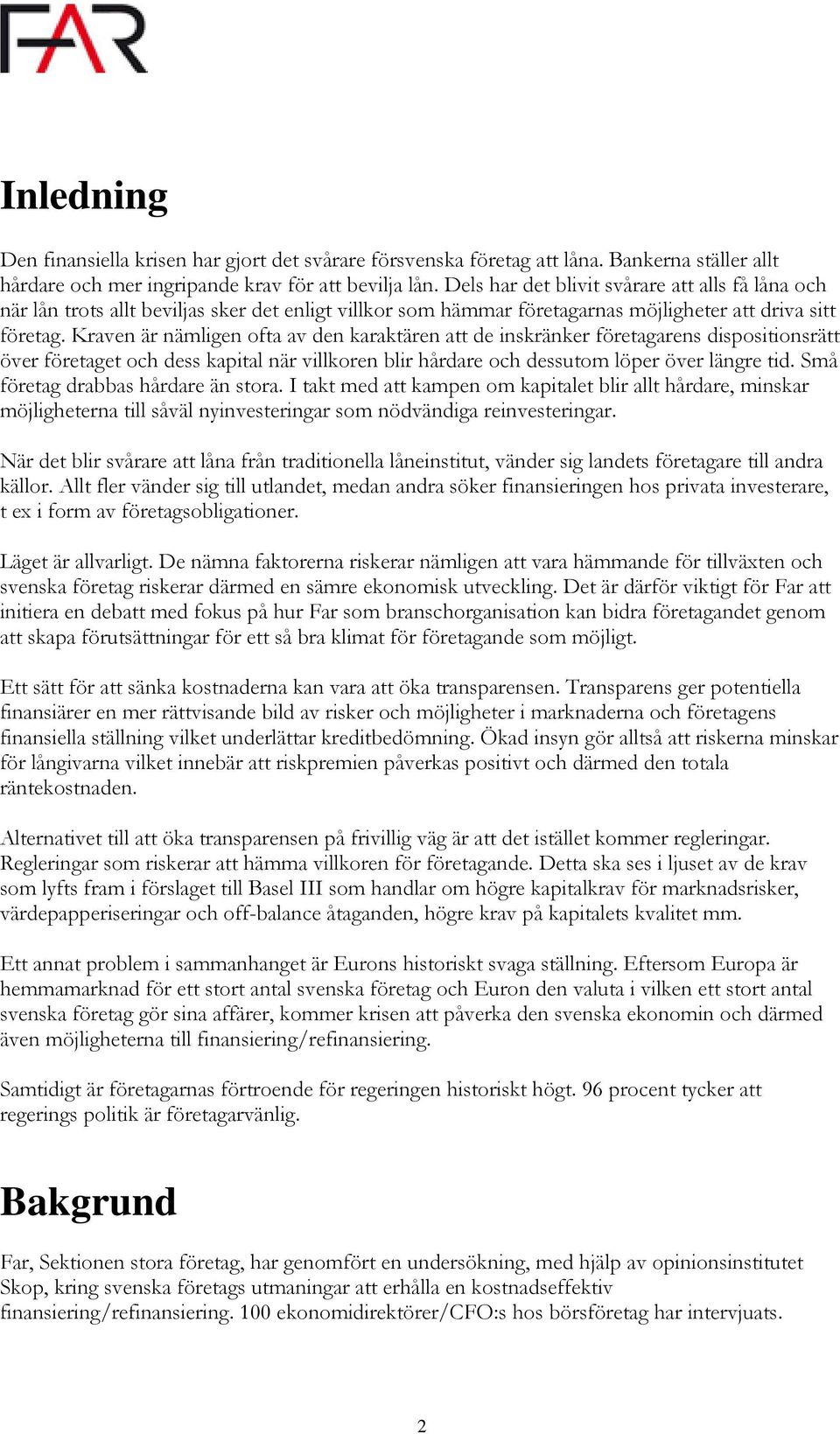 FAR

Inledning

Den finansiella krisen har gjort det svårare försvenska företag att låna. Bankerna ställer allt hårdare och mer ingripande krav för att bevilja lån. Dels har det blivit svårare att alls få låna och när lån trots allt beviljas sker det enligt villkor som hämmar företagarnas möjligheter att driva sitt företag. Kraven är nämligen ofta av den karaktären att de inskränker företagarens dispositionsrätt över företaget och dess kapital när villkoren blir hårdare och dessutom löper över längre tid. Små företag drabbas hårdare än stora. I takt med att kampen om kapitalet blir allt hårdare, minskar möjligheterna till såväl nyinvesteringar som nödvändiga reinvesteringar.

När det blir svårare att låna från traditionella låneinstitut, vänder sig landets företagare till andra källor. Allt fler vänder sig till utlandet, medan andra söker finansieringen hos privata investerare, t ex i form av företagsobligationer.

Läget är allvarligt. De nämna faktorerna riskerar nämligen att vara hämmande för tillväxten och svenska företag riskerar därmed en sämre ekonomisk utveckling. Det är därför viktigt för Far att initiera en debatt med fokus på hur Far som branschorganisation kan bidra företagandet genom att skapa förutsättningar för ett så bra klimat för företagande som möjligt.

Ett sätt för att sänka kostnaderna kan vara att öka transparensen. Transparens ger potentiella finansiärer en mer rättvisande bild av risker och möjligheter i marknaderna och företagens finansiella ställning vilket underlättar kreditbedömning. Ökad insyn gör alltså att riskerna minskar för långivarna vilket innebär att riskpremien påverkas positivt och därmed den totala räntekostnaden.

Alternativet till att öka transparensen på frivillig väg är att det istället kommer regleringar. Regleringar som riskerar att hämma villkoren för företagande. Detta ska ses i ljuset av de krav som lyfts fram i förslaget till Basel III som handlar om högre kapitalkrav för marknadsrisker, värdepapperiseringar och off-balance åtaganden, högre krav på kapitalets kvalitet mm.

Ett annat problem i sammanhanget är Eurons historiskt svaga ställning. Eftersom Europa är hemmamarknad för ett stort antal svenska företag och Euron den valuta i vilken ett stort antal svenska företag gör sina affärer, kommer krisen att påverka den svenska ekonomin och därmed även möjligheterna till finansiering/refinansiering.

Samtidigt är företagarnas förtroende för regeringen historiskt högt. 96 procent tycker att regerings politik är företagarvänlig.

Bakgrund

Far, Sektionen stora företag, har genomfört en undersökning, med hjälp av opinionsinstitutet Skop, kring svenska företags utmaningar att erhålla en kostnadseffektiv finansiering/refinansiering. 100 ekonomidirektörer/CFO:s hos börsföretag har intervjuats.

2